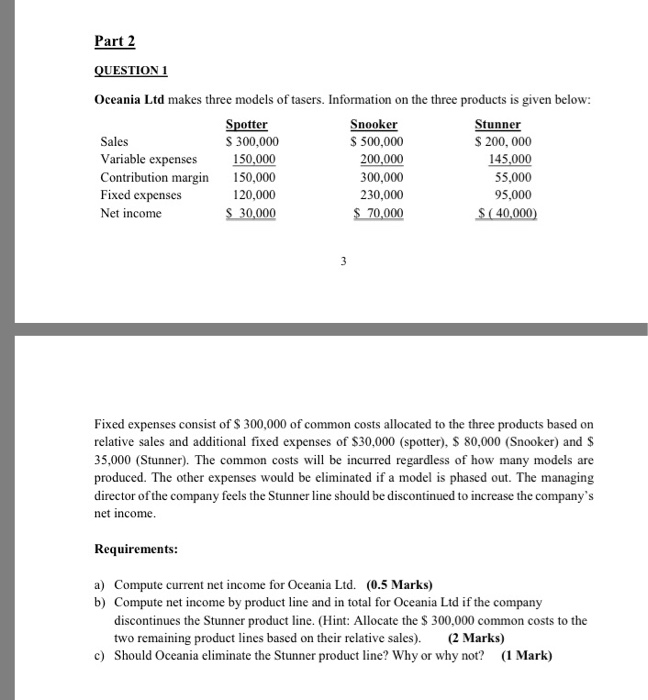 Part 2

QUESTION 1

Oceania Ltd makes three models of tasers. Information on the three products is given below:

| | Spotter | Snooker | Stunner |
|---|---|---|---|
| Sales | \$ 300,000 | \$ 500,000 | \$ 200, 000 |
| Variable expenses | 150,000 | 200,000 | 145,000 |
| Contribution margin | 150,000 | 300,000 | 55,000 |
| Fixed expenses | 120,000 | 230,000 | 95,000 |
| Net income | \$ 30,000 | \$ 70,000 | \$ ( 40,000) |

3

Fixed expenses consist of \$ 300,000 of common costs allocated to the three products based on relative sales and additional fixed expenses of \$30,000 (spotter), \$ 80,000 (Snooker) and \$ 35,000 (Stunner). The common costs will be incurred regardless of how many models are produced. The other expenses would be eliminated if a model is phased out. The managing director of the company feels the Stunner line should be discontinued to increase the company's net income.

Requirements:

a) Compute current net income for Oceania Ltd. (0.5 Marks)
b) Compute net income by product line and in total for Oceania Ltd if the company discontinues the Stunner product line. (Hint: Allocate the \$ 300,000 common costs to the two remaining product lines based on their relative sales). (2 Marks)
c) Should Oceania eliminate the Stunner product line? Why or why not? (1 Mark)